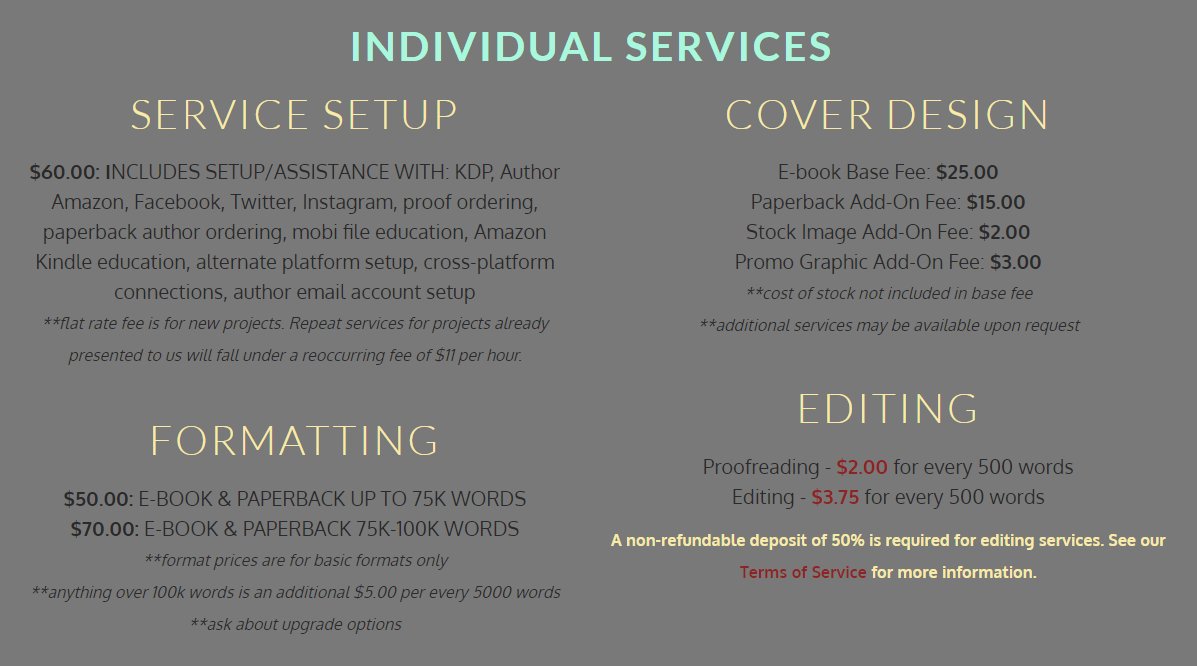 INDIVIDUAL SERVICES

SERVICE SETUP

$60.00: INCLUDES SETUP/ASSISTANCE WITH: KDP, Author Amazon, Facebook, Twitter, Instagram, proof ordering, paperback author ordering, mobi file education, Amazon Kindle education, alternate platform setup, cross-platform connections, author email account setup
**flat rate fee is for new projects. Repeat services for projects already presented to us will fall under a reoccurring fee of $11 per hour.

FORMATTING

$50.00: E-BOOK & PAPERBACK UP TO 75K WORDS
$70.00: E-BOOK & PAPERBACK 75K-100K WORDS
**format prices are for basic formats only
**anything over 100k words is an additional $5.00 per every 5000 words
**ask about upgrade options

COVER DESIGN

E-book Base Fee: $25.00
Paperback Add-On Fee: $15.00
Stock Image Add-On Fee: $2.00
Promo Graphic Add-On Fee: $3.00
**cost of stock not included in base fee
**additional services may be available upon request

EDITING

Proofreading - $2.00 for every 500 words
Editing - $3.75 for every 500 words

A non-refundable deposit of 50% is required for editing services. See our Terms of Service for more information.